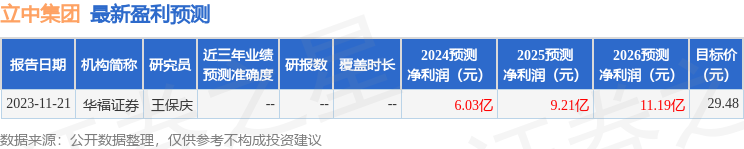 立中集团 最新盈利预测

| 报告日期 | 机构简称 | 研究员 | 近三年业绩预测准确度 | 研报数 | 覆盖时长 | 2024预测净利润（元） | 2025预测净利润（元） | 2026预测净利润（元） | 目标价（元） |
|---|---|---|---|---|---|---|---|---|---|
| 2023-11-21 | 华福证券 | 王保庆 | -- | -- | -- | 6.03亿 | 9.21亿 | 11.19亿 | 29.48 |

数据来源：公开数据整理，仅供参考不构成投资建议